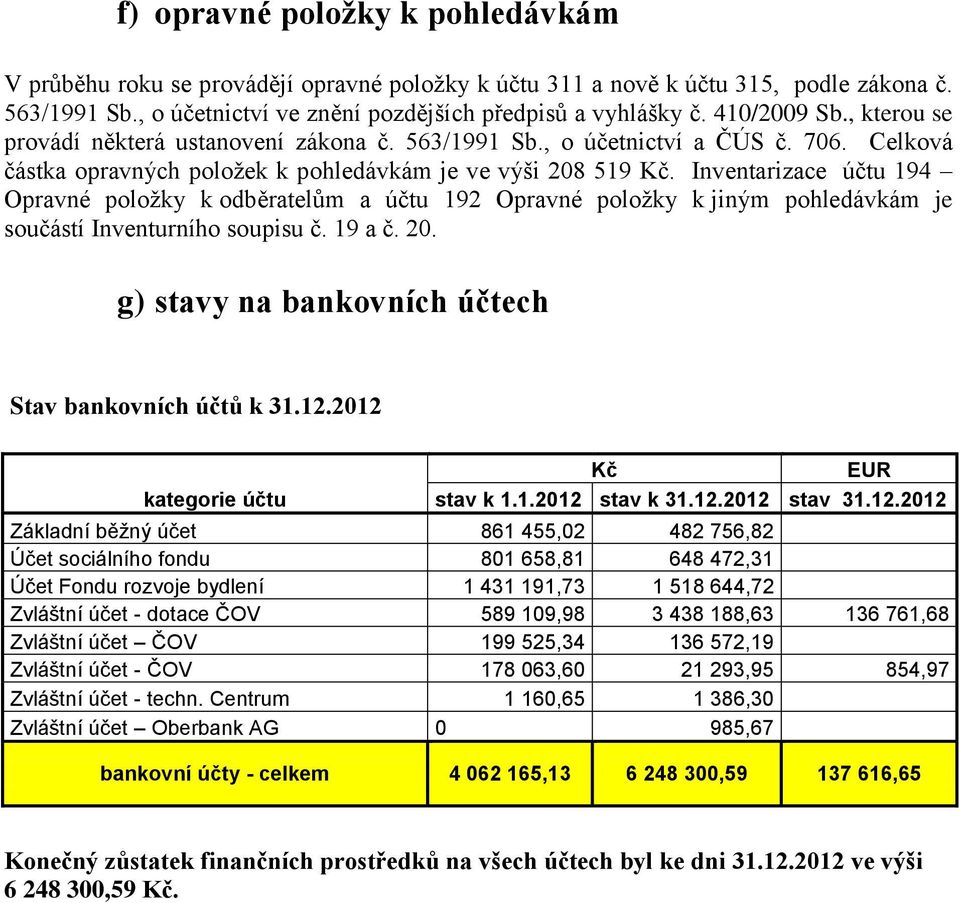 f) opravné položky k pohledávkám

V průběhu roku se provádějí opravné položky k účtu 311 a nově k účtu 315, podle zákona č. 563/1991 Sb., o účetnictví ve znění pozdějších předpisů a vyhlášky č. 410/2009 Sb., kterou se provádí některá ustanovení zákona č. 563/1991 Sb., o účetnictví a ČÚS č. 706. Celková částka opravných položek k pohledávkám je ve výši 208 519 Kč. Inventarizace účtu 194 – Opravné položky k odběratelům a účtu 192 Opravné položky k jiným pohledávkám je součástí Inventurního soupisu č. 19 a č. 20.

g) stavy na bankovních účtech

Stav bankovních účtů k 31.12.2012

| | Kč | | EUR |
|---|---|---|---|
| kategorie účtu | stav k 1.1.2012 | stav k 31.12.2012 | stav 31.12.2012 |
| Základní běžný účet | 861 455,02 | 482 756,82 | |
| Účet sociálního fondu | 801 658,81 | 648 472,31 | |
| Účet Fondu rozvoje bydlení | 1 431 191,73 | 1 518 644,72 | |
| Zvláštní účet - dotace ČOV | 589 109,98 | 3 438 188,63 | 136 761,68 |
| Zvláštní účet – ČOV | 199 525,34 | 136 572,19 | |
| Zvláštní účet - ČOV | 178 063,60 | 21 293,95 | 854,97 |
| Zvláštní účet - techn. Centrum | 1 160,65 | 1 386,30 | |
| Zvláštní účet – Oberbank AG | 0 | 985,67 | |
| bankovní účty - celkem | 4 062 165,13 | 6 248 300,59 | 137 616,65 |

Konečný zůstatek finančních prostředků na všech účtech byl ke dni 31.12.2012 ve výši 6 248 300,59 Kč.